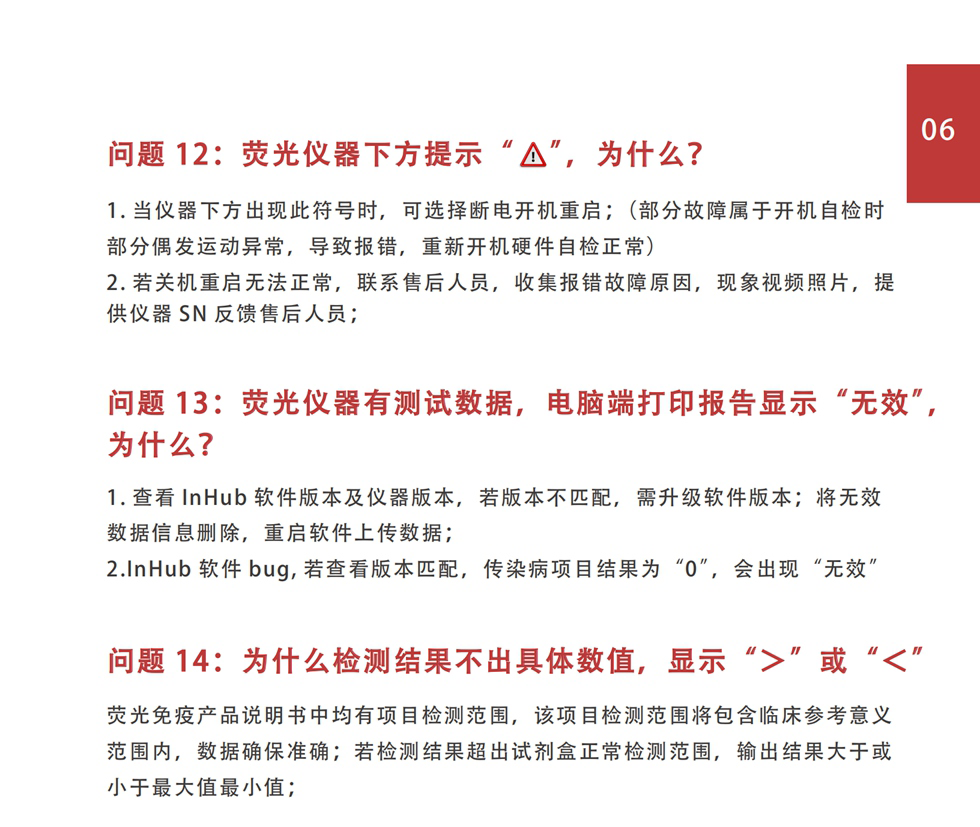 06

问题 12：荧光仪器下方提示“⚠”，为什么？

1. 当仪器下方出现此符号时，可选择断电开机重启；（部分故障属于开机自检时部分偶发运动异常，导致报错，重新开机硬件自检正常）
2. 若关机重启无法正常，联系售后人员，收集报错故障原因，现象视频照片，提供仪器 SN 反馈售后人员；

问题 13：荧光仪器有测试数据，电脑端打印报告显示“无效”，为什么？

1. 查看 InHub 软件版本及仪器版本，若版本不匹配，需升级软件版本；将无效数据信息删除，重启软件上传数据；
2.InHub 软件 bug, 若查看版本匹配，传染病项目结果为“0”，会出现“无效”

问题 14：为什么检测结果不出具体数值，显示“＞”或“＜”

荧光免疫产品说明书中均有项目检测范围，该项目检测范围将包含临床参考意义范围内，数据确保准确；若检测结果超出试剂盒正常检测范围，输出结果大于或小于最大值最小值；